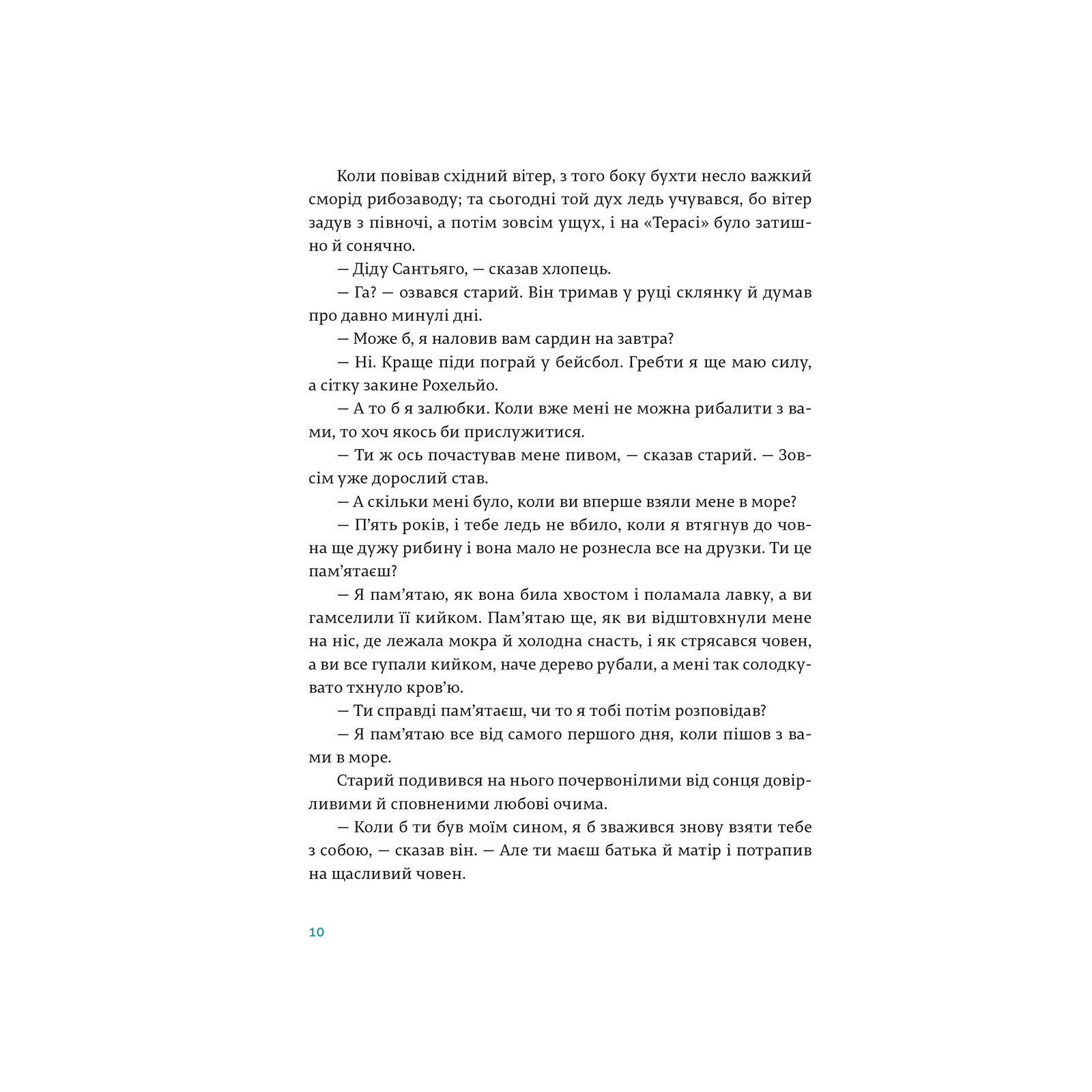 Коли повівав східний вітер, з того боку бухти несло важкий сморід рибозаводу; та сьогодні той дух ледь учувався, бо вітер задув з півночі, а потім зовсім ущух, і на «Терасі» було затишно й сонячно.

— Діду Сантьяго, — сказав хлопець.

— Га? — озвався старий. Він тримав у руці склянку й думав про давно минулі дні.

— Може б, я наловив вам сардин на завтра?

— Ні. Краще піди пограй у бейсбол. Гребти я ще маю силу, а сітку закине Рохельйо.

— А то б я залюбки. Коли вже мені не можна рибалити з вами, то хоч якось би прислужитися.

— Ти ж ось почастував мене пивом, — сказав старий. — Зовсім уже дорослий став.

— А скільки мені було, коли ви вперше взяли мене в море?

— П'ять років, і тебе ледь не вбило, коли я втягнув до човна ще дужу рибину і вона мало не рознесла все на друзки. Ти це пам'ятаєш?

— Я пам'ятаю, як вона била хвостом і поламала лавку, а ви гамселили її кийком. Пам'ятаю ще, як ви відштовхнули мене на ніс, де лежала мокра й холодна снасть, і як стрясався човен, а ви все гупали кийком, наче дерево рубали, а мені так солодкувато тхнуло кров'ю.

— Ти справді пам'ятаєш, чи то я тобі потім розповідав?

— Я пам'ятаю все від самого першого дня, коли пішов з вами в море.

Старий подивився на нього почервонілими від сонця довірливими й сповненими любові очима.

— Коли б ти був моїм сином, я б зважився знову взяти тебе з собою, — сказав він. — Але ти маєш батька й матір і потрапив на щасливий човен.

10